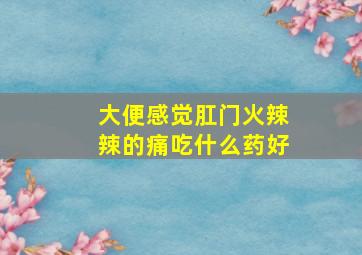 大便感觉肛门火辣辣的痛吃什么药好